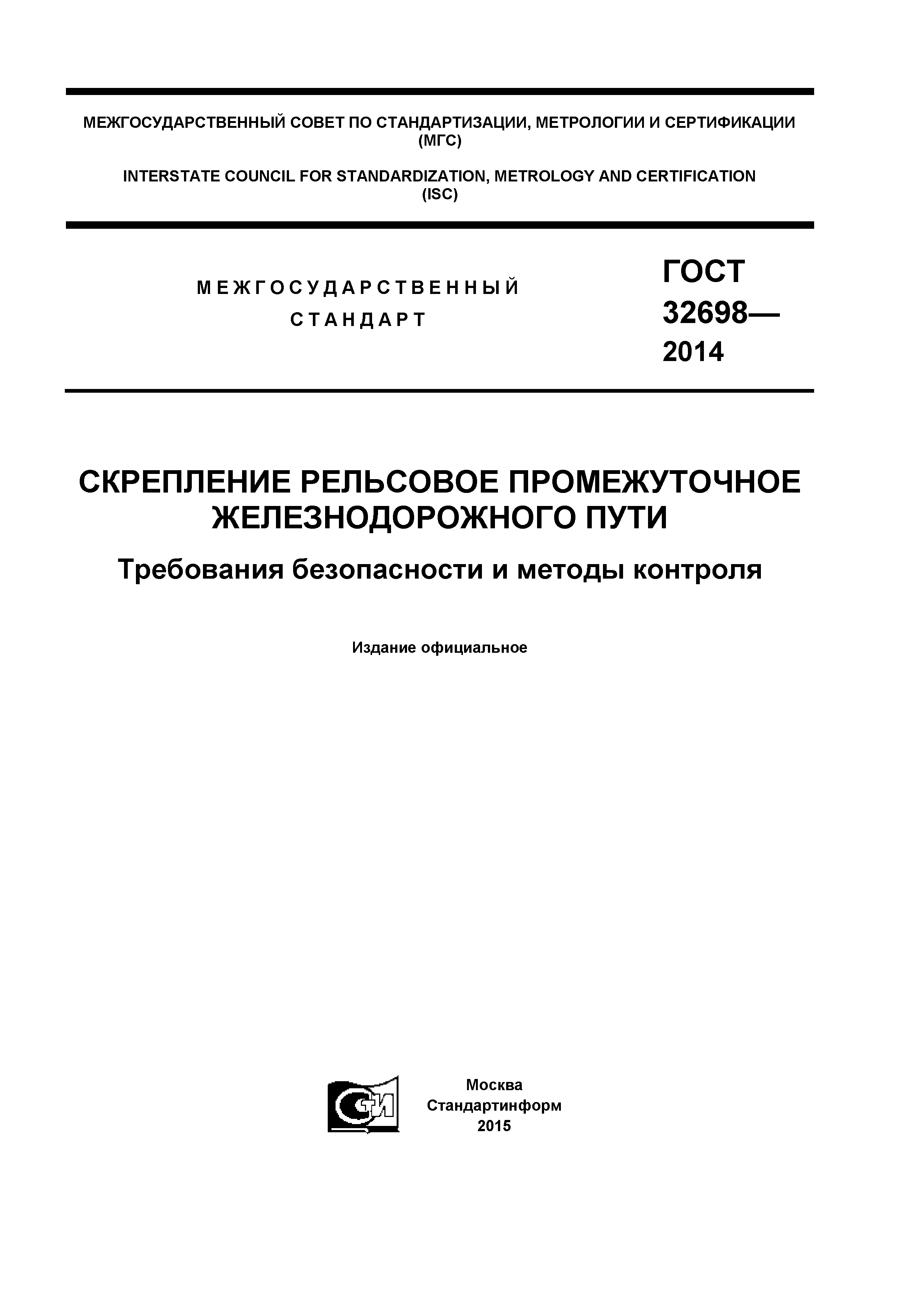 МЕЖГОСУДАРСТВЕННЫЙ СОВЕТ ПО СТАНДАРТИЗАЦИИ, МЕТРОЛОГИИ И СЕРТИФИКАЦИИ (МГС)

INTERSTATE COUNCIL FOR STANDARDIZATION, METROLOGY AND CERTIFICATION (ISC)

МЕЖГОСУДАРСТВЕННЫЙ СТАНДАРТ

ГОСТ 32698— 2014

СКРЕПЛЕНИЕ РЕЛЬСОВОЕ ПРОМЕЖУТОЧНОЕ ЖЕЛЕЗНОДОРОЖНОГО ПУТИ

Требования безопасности и методы контроля

Издание официальное

СТИ

Москва
Стандартинформ
2015